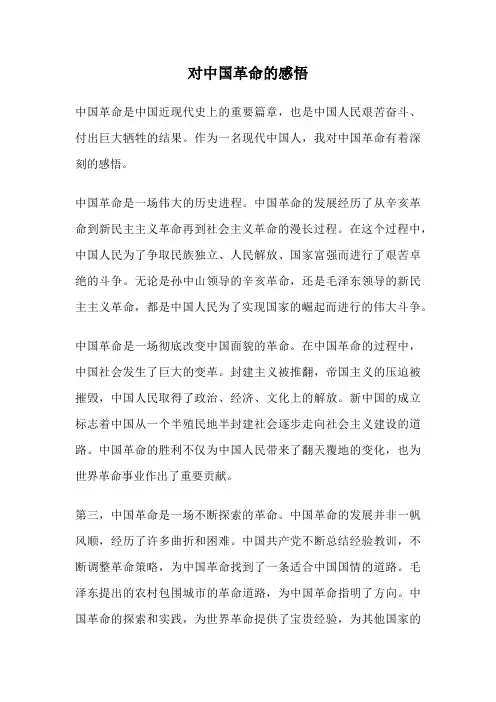 对中国革命的感悟

中国革命是中国近现代史上的重要篇章，也是中国人民艰苦奋斗、付出巨大牺牲的结果。作为一名现代中国人，我对中国革命有着深刻的感悟。

中国革命是一场伟大的历史进程。中国革命的发展经历了从辛亥革命到新民主主义革命再到社会主义革命的漫长过程。在这个过程中，中国人民为了争取民族独立、人民解放、国家富强而进行了艰苦卓绝的斗争。无论是孙中山领导的辛亥革命，还是毛泽东领导的新民主主义革命，都是中国人民为了实现国家的崛起而进行的伟大斗争。

中国革命是一场彻底改变中国面貌的革命。在中国革命的过程中，中国社会发生了巨大的变革。封建主义被推翻，帝国主义的压迫被摧毁，中国人民取得了政治、经济、文化上的解放。新中国的成立标志着中国从一个半殖民地半封建社会逐步走向社会主义建设的道路。中国革命的胜利不仅为中国人民带来了翻天覆地的变化，也为世界革命事业作出了重要贡献。

第三，中国革命是一场不断探索的革命。中国革命的发展并非一帆风顺，经历了许多曲折和困难。中国共产党不断总结经验教训，不断调整革命策略，为中国革命找到了一条适合中国国情的道路。毛泽东提出的农村包围城市的革命道路，为中国革命指明了方向。中国革命的探索和实践，为世界革命提供了宝贵经验，为其他国家的